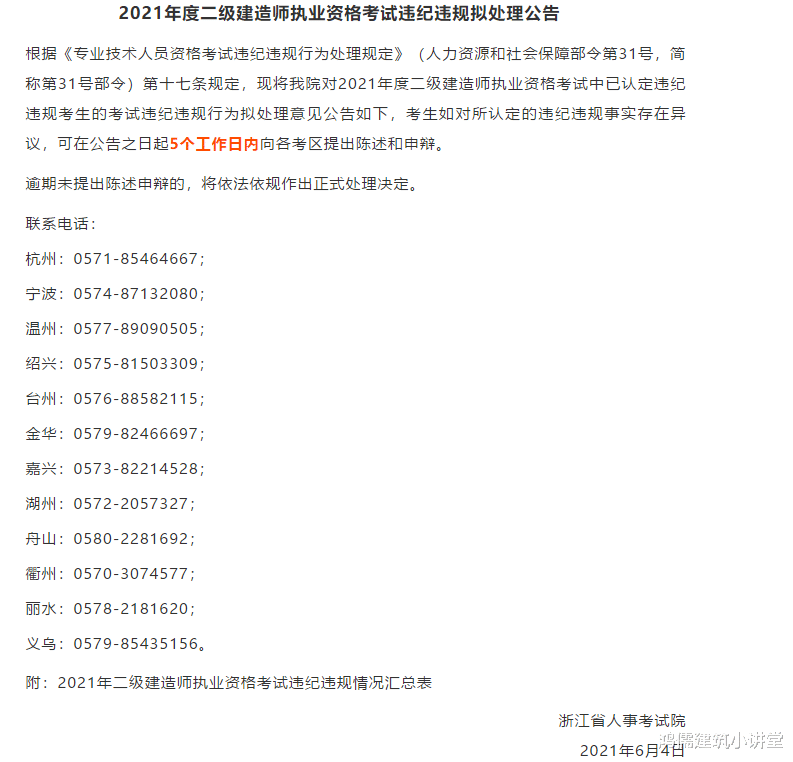 2021年度二级建造师执业资格考试违纪违规拟处理公告

根据《专业技术人员资格考试违纪违规行为处理规定》（人力资源和社会保障部令第31号，简称第31号部令）第十七条规定，现将我院对2021年度二级建造师执业资格考试中已认定违纪违规考生的考试违纪违规行为拟处理意见公告如下，考生如对所认定的违纪违规事实存在异议，可在公告之日起5个工作日内向各考区提出陈述和申辩。

逾期未提出陈述申辩的，将依法依规作出正式处理决定。

联系电话：

杭州：0571-85464667；

宁波：0574-87132080；

温州：0577-89090505；

绍兴：0575-81503309；

台州：0576-88582115；

金华：0579-82466697；

嘉兴：0573-82214528；

湖州：0572-2057327；

舟山：0580-2281692；

衢州：0570-3074577；

丽水：0578-2181620；

义乌：0579-85435156。

附：2021年二级建造师执业资格考试违纪违规情况汇总表

浙江省人事考试院

2021年6月4日

鸿儒建筑小讲堂